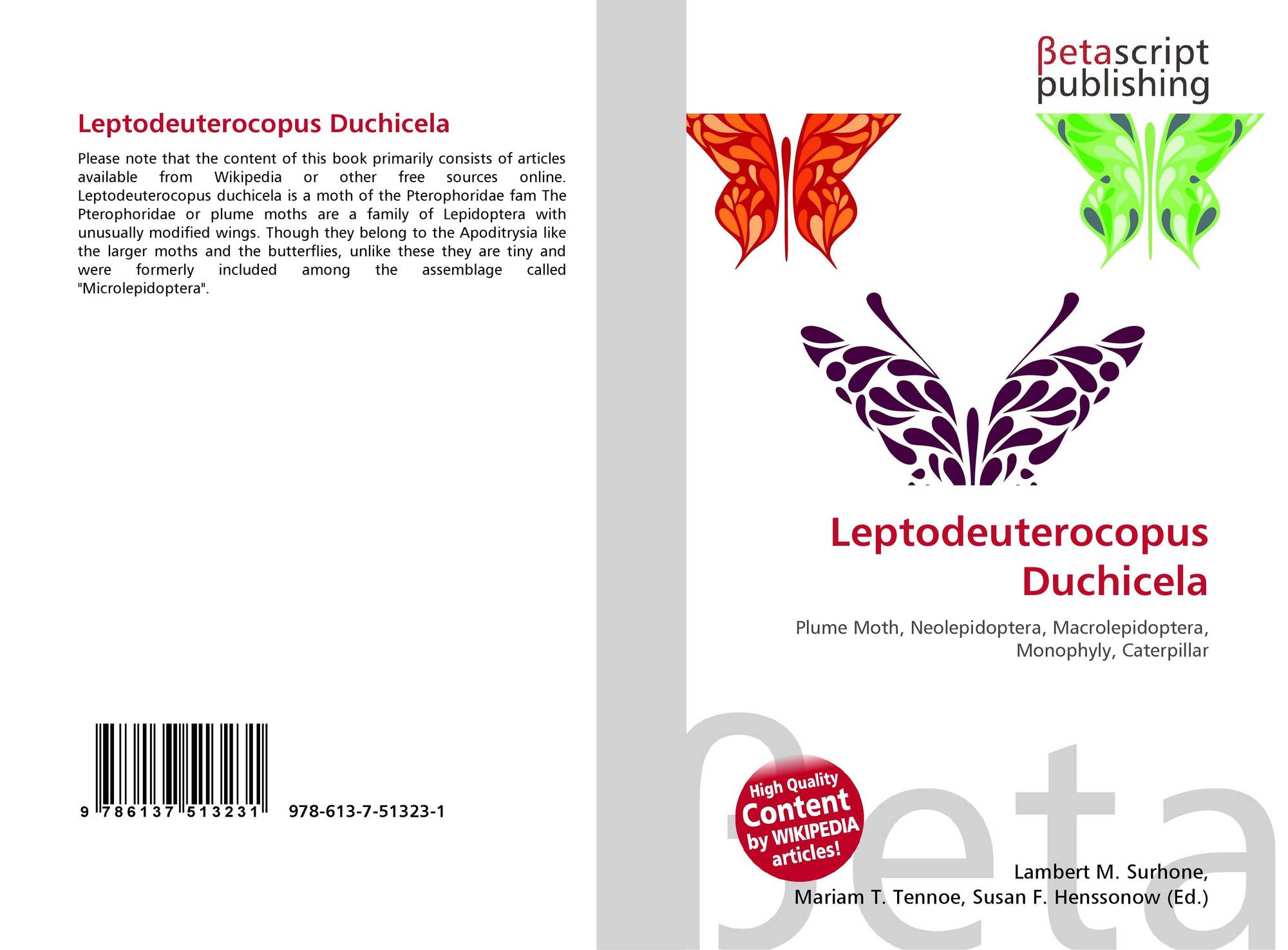 Leptodeuterocopus Duchicela

Please note that the content of this book primarily consists of articles available from Wikipedia or other free sources online. Leptodeuterocopus duchicela is a moth of the Pterophoridae fam The Pterophoridae or plume moths are a family of Lepidoptera with unusually modified wings. Though they belong to the Apoditrysia like the larger moths and the butterflies, unlike these they are tiny and were formerly included among the assemblage called "Microlepidoptera".

9 786137 513231 978-613-7-51323-1

βetascript
publishing

Leptodeuterocopus Duchicela

Plume Moth, Neolepidoptera, Macrolepidoptera, Monophyly, Caterpillar

High Quality
Content
by WIKIPEDIA
articles!

Lambert M. Surhone,
Mariam T. Tennoe, Susan F. Henssonow (Ed.)

βeta